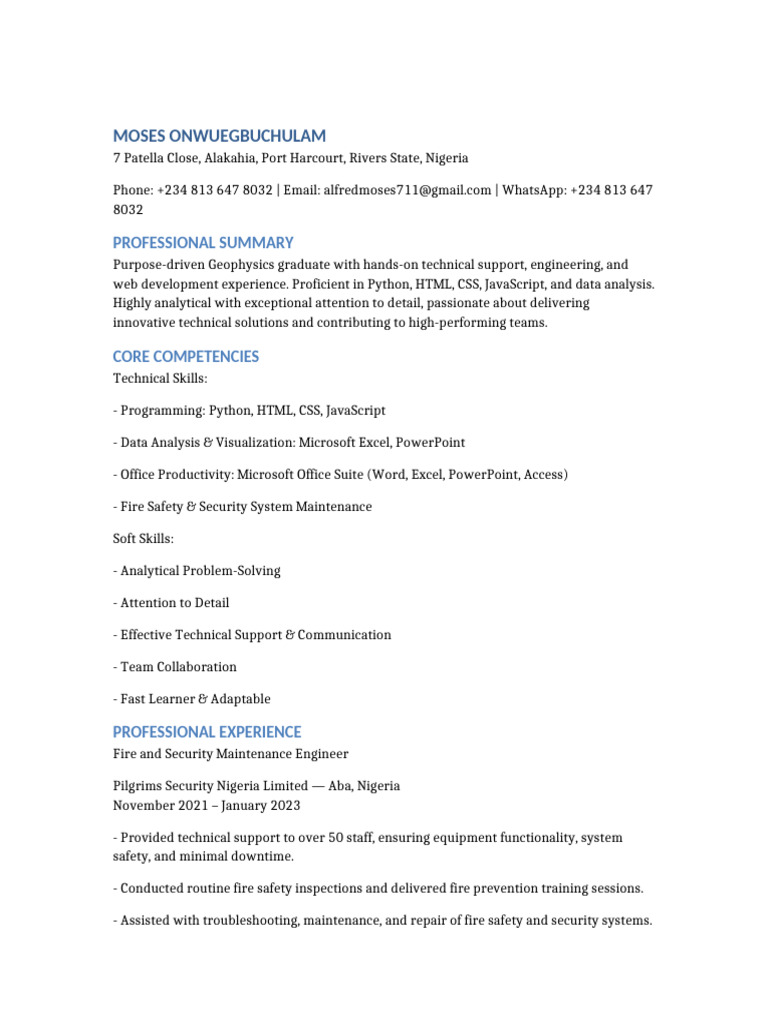 MOSES ONWUEGBUCHULAM
7 Patella Close, Alakahia, Port Harcourt, Rivers State, Nigeria

Phone: +234 813 647 8032 | Email: alfredmoses711@gmail.com | WhatsApp: +234 813 647 8032

PROFESSIONAL SUMMARY
Purpose-driven Geophysics graduate with hands-on technical support, engineering, and web development experience. Proficient in Python, HTML, CSS, JavaScript, and data analysis. Highly analytical with exceptional attention to detail, passionate about delivering innovative technical solutions and contributing to high-performing teams.

CORE COMPETENCIES
Technical Skills:

- Programming: Python, HTML, CSS, JavaScript

- Data Analysis & Visualization: Microsoft Excel, PowerPoint

- Office Productivity: Microsoft Office Suite (Word, Excel, PowerPoint, Access)

- Fire Safety & Security System Maintenance

Soft Skills:

- Analytical Problem-Solving

- Attention to Detail

- Effective Technical Support & Communication

- Team Collaboration

- Fast Learner & Adaptable

PROFESSIONAL EXPERIENCE
Fire and Security Maintenance Engineer

Pilgrims Security Nigeria Limited — Aba, Nigeria
November 2021 – January 2023

- Provided technical support to over 50 staff, ensuring equipment functionality, system safety, and minimal downtime.

- Conducted routine fire safety inspections and delivered fire prevention training sessions.

- Assisted with troubleshooting, maintenance, and repair of fire safety and security systems.